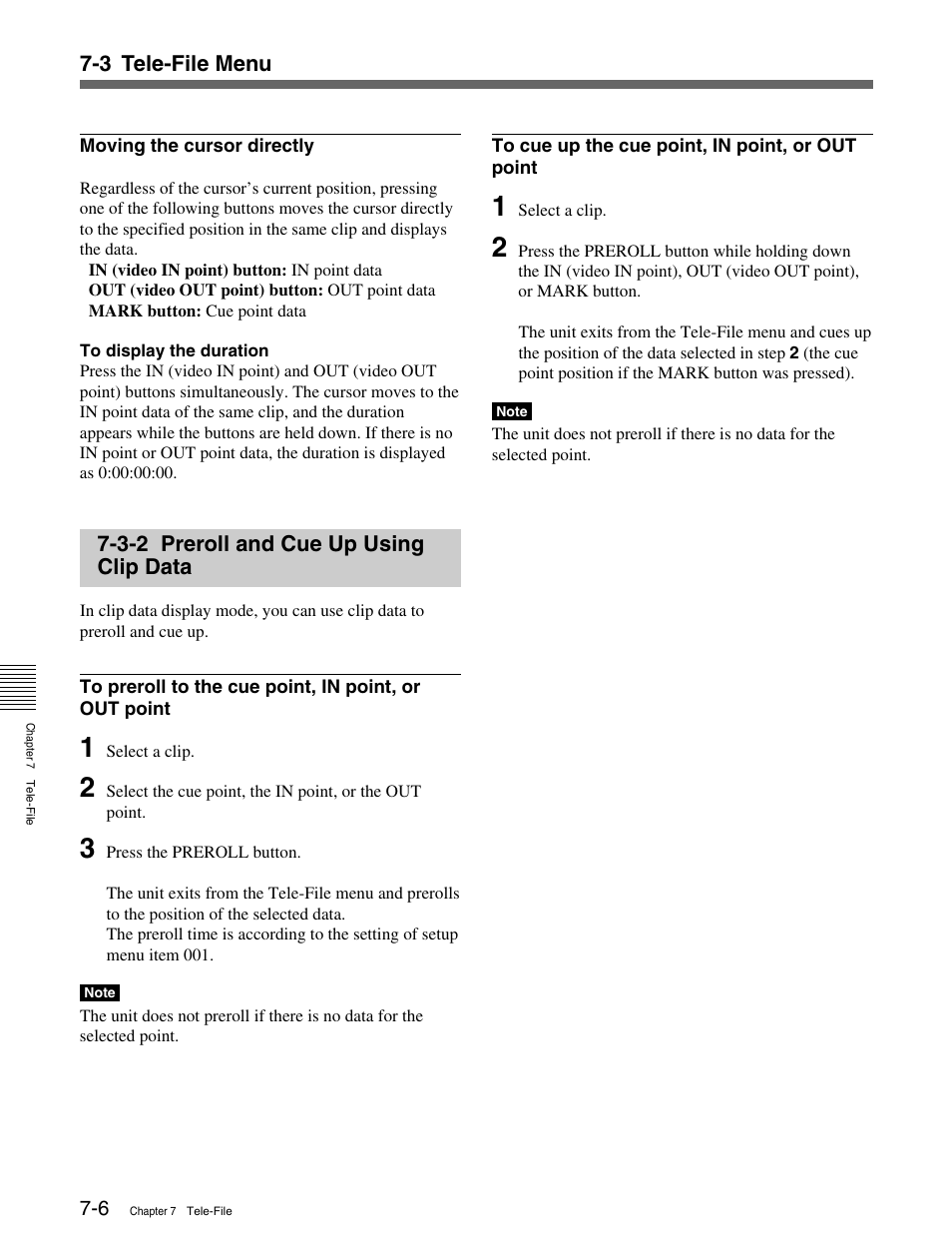 7-3 Tele-File Menu

Moving the cursor directly

Regardless of the cursor's current position, pressing one of the following buttons moves the cursor directly to the specified position in the same clip and displays the data.
IN (video IN point) button: IN point data
OUT (video OUT point) button: OUT point data
MARK button: Cue point data

To display the duration
Press the IN (video IN point) and OUT (video OUT point) buttons simultaneously. The cursor moves to the IN point data of the same clip, and the duration appears while the buttons are held down. If there is no IN point or OUT point data, the duration is displayed as 0:00:00:00.

7-3-2 Preroll and Cue Up Using Clip Data

In clip data display mode, you can use clip data to preroll and cue up.

To preroll to the cue point, IN point, or OUT point

1 Select a clip.

2 Select the cue point, the IN point, or the OUT point.

3 Press the PREROLL button.

The unit exits from the Tele-File menu and prerolls to the position of the selected data.
The preroll time is according to the setting of setup menu item 001.

Note
The unit does not preroll if there is no data for the selected point.

To cue up the cue point, IN point, or OUT point

1 Select a clip.

2 Press the PREROLL button while holding down the IN (video IN point), OUT (video OUT point), or MARK button.

The unit exits from the Tele-File menu and cues up the position of the data selected in step 2 (the cue point position if the MARK button was pressed).

Note
The unit does not preroll if there is no data for the selected point.

Chapter 7 Tele-File

7-6 Chapter 7 Tele-File